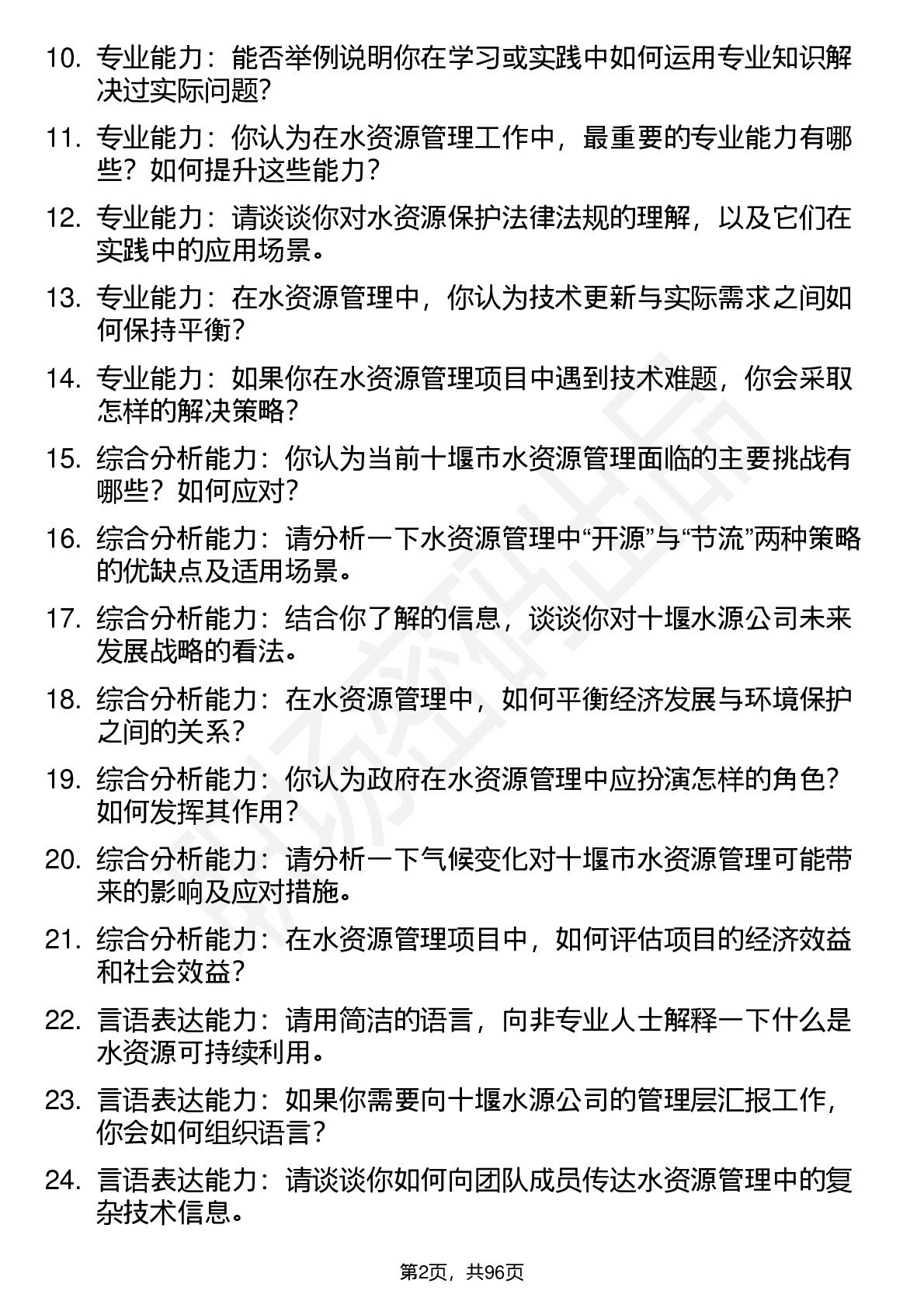 10. 专业能力：能否举例说明你在学习或实践中如何运用专业知识解决过实际问题？

11. 专业能力：你认为在水资源管理工作中，最重要的专业能力有哪些？如何提升这些能力？

12. 专业能力：请谈谈你对水资源保护法律法规的理解，以及它们在实践中的应用场景。

13. 专业能力：在水资源管理中，你认为技术更新与实际需求之间如何保持平衡？

14. 专业能力：如果你在水资源管理项目中遇到技术难题，你会采取怎样的解决策略？

15. 综合分析能力：你认为当前十堰市水资源管理面临的主要挑战有哪些？如何应对？

16. 综合分析能力：请分析一下水资源管理中“开源”与“节流”两种策略的优缺点及适用场景。

17. 综合分析能力：结合你了解的信息，谈谈你对十堰水源公司未来发展战略的看法。

18. 综合分析能力：在水资源管理中，如何平衡经济发展与环境保护之间的关系？

19. 综合分析能力：你认为政府在水资源管理中应扮演怎样的角色？如何发挥其作用？

20. 综合分析能力：请分析一下气候变化对十堰市水资源管理可能带来的影响及应对措施。

21. 综合分析能力：在水资源管理项目中，如何评估项目的经济效益和社会效益？

22. 言语表达能力：请用简洁的语言，向非专业人士解释一下什么是水资源可持续利用。

23. 言语表达能力：如果你需要向十堰水源公司的管理层汇报工作，你会如何组织语言？

24. 言语表达能力：请谈谈你如何向团队成员传达水资源管理中的复杂技术信息。

第2页，共96页